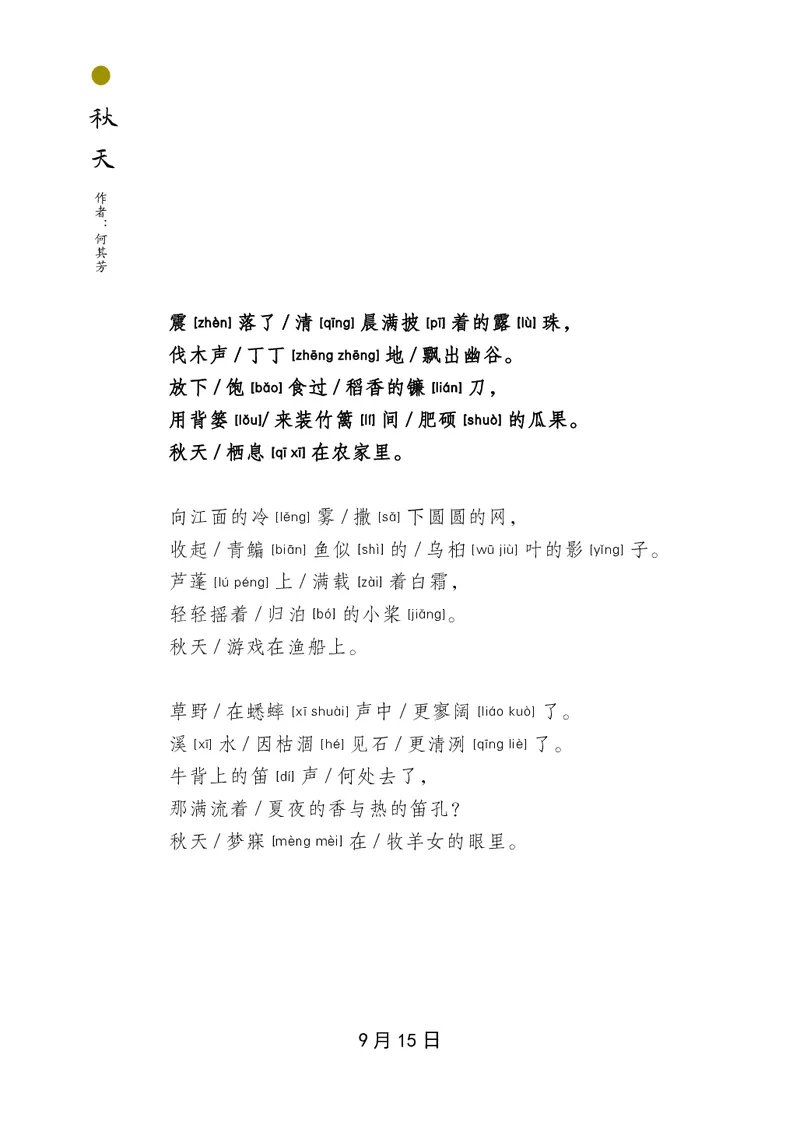 秋天

作者：何其芳

震 [zhèn] 落了 / 清 [qīng] 晨满披 [pī] 着的露 [lù] 珠，
伐木声 / 丁丁 [zhēng zhēng] 地 / 飘出幽谷。
放下 / 饱 [bǎo] 食过 / 稻香的镰 [lián] 刀，
用背篓 [lǒu]/ 来装竹篱 [lí] 间 / 肥硕 [shuò] 的瓜果。
秋天 / 栖息 [qī xī] 在农家里。

向江面的冷 [lěng] 雾 / 撒 [sā] 下圆圆的网，
收起 / 青鳊 [biān] 鱼似 [shì] 的 / 乌桕 [wū jiù] 叶的影 [yǐng] 子。
芦蓬 [lú péng] 上 / 满载 [zài] 着白霜，
轻轻摇着 / 归泊 [bó] 的小桨 [jiǎng]。
秋天 / 游戏在渔船上。

草野 / 在蟋蟀 [xī shuài] 声中 / 更寥阔 [liáo kuò] 了。
溪 [xī] 水 / 因枯涸 [hé] 见石 / 更清洌 [qīng liè] 了。
牛背上的笛 [dí] 声 / 何处去了，
那满流着 / 夏夜的香与热的笛孔？
秋天 / 梦寐 [mèng mèi] 在 / 牧羊女的眼里。

9月15日